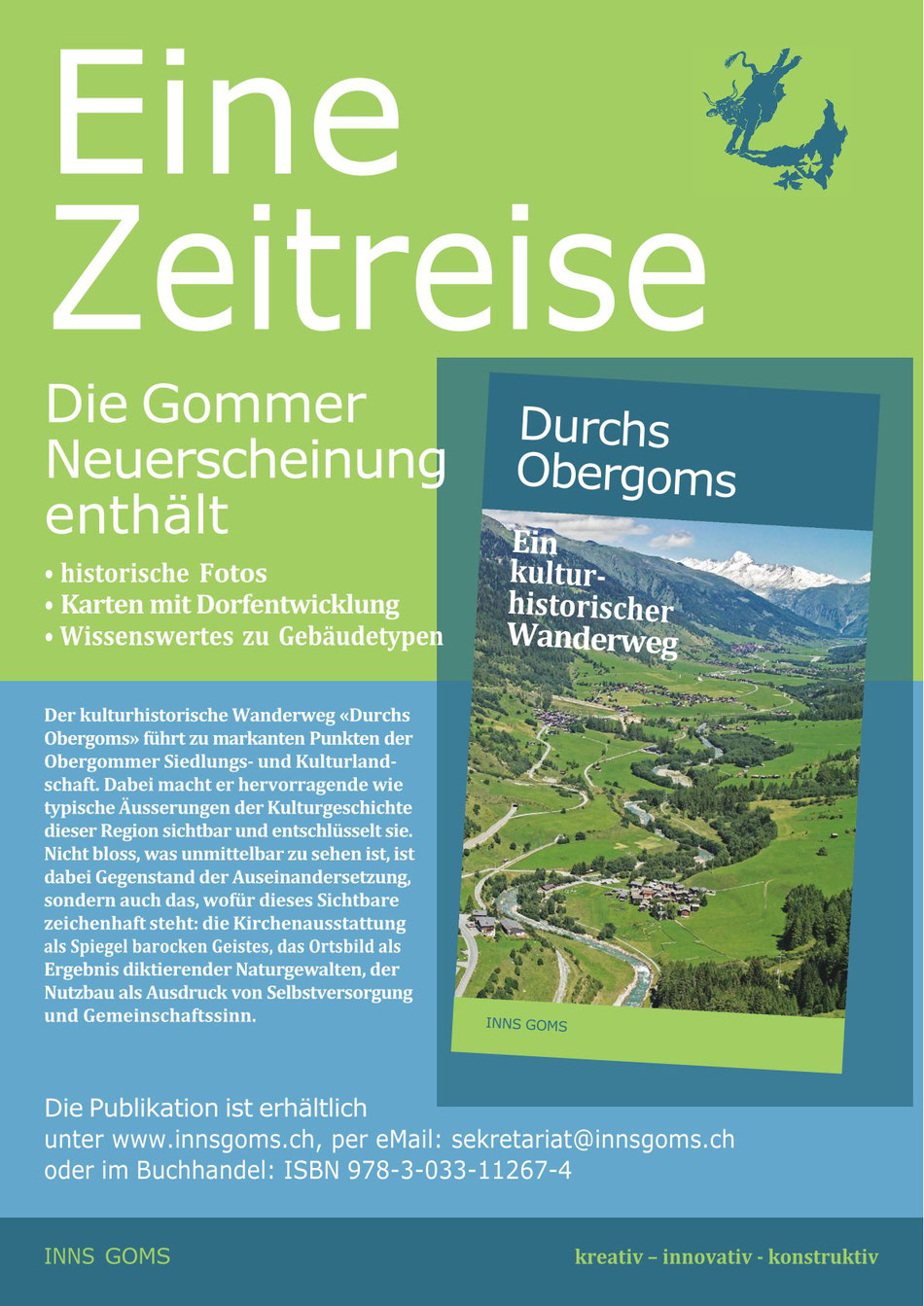 Eine Zeitreise

Die Gommer Neuerscheinung enthält

• historische Fotos
• Karten mit Dorfentwicklung
• Wissenswertes zu Gebäudetypen

Der kulturhistorische Wanderweg «Durchs Obergoms» führt zu markanten Punkten der Obergommer Siedlungs- und Kulturlandschaft. Dabei macht er hervorragende wie typische Äusserungen der Kulturgeschichte dieser Region sichtbar und entschlüsselt sie. Nicht bloss, was unmittelbar zu sehen ist, ist dabei Gegenstand der Auseinandersetzung, sondern auch das, wofür dieses Sichtbare zeichenhaft steht: die Kirchenausstattung als Spiegel barocken Geistes, das Ortsbild als Ergebnis diktierender Naturgewalten, der Nutzbau als Ausdruck von Selbstversorgung und Gemeinschaftssinn.

Durchs Obergoms

Ein kulturhistorischer Wanderweg

INNS GOMS

Die Publikation ist erhältlich
unter www.innsgoms.ch, per eMail: sekretariat@innsgoms.ch
oder im Buchhandel: ISBN 978-3-033-11267-4

INNS GOMS

kreativ – innovativ - konstruktiv